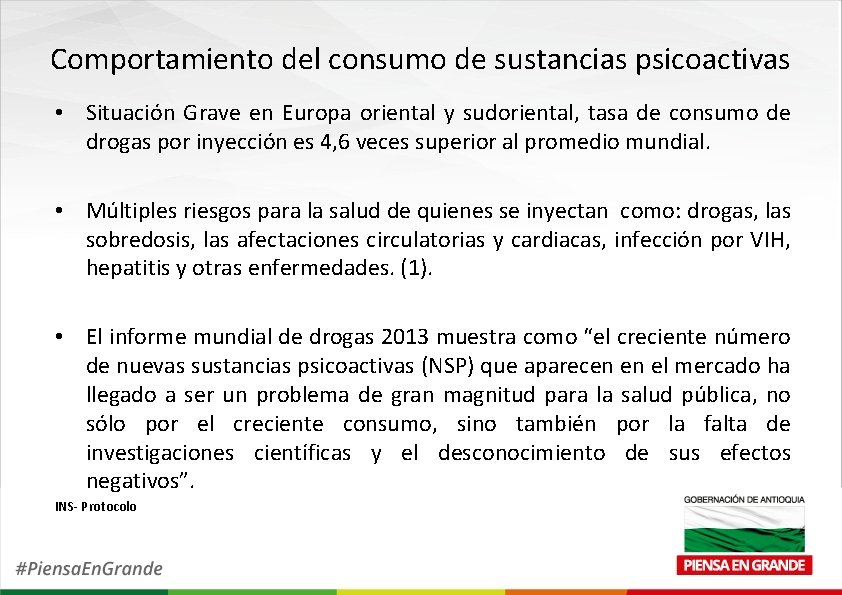 Comportamiento del consumo de sustancias psicoactivas

• Situación Grave en Europa oriental y sudoriental, tasa de consumo de drogas por inyección es 4,6 veces superior al promedio mundial.

• Múltiples riesgos para la salud de quienes se inyectan como: drogas, las sobredosis, las afectaciones circulatorias y cardiacas, infección por VIH, hepatitis y otras enfermedades. (1).

• El informe mundial de drogas 2013 muestra como “el creciente número de nuevas sustancias psicoactivas (NSP) que aparecen en el mercado ha llegado a ser un problema de gran magnitud para la salud pública, no sólo por el creciente consumo, sino también por la falta de investigaciones científicas y el desconocimiento de sus efectos negativos”.

INS- Protocolo

GOBERNACIÓN DE ANTIOQUIA

PIENSA EN GRANDE

#PiensaEnGrande